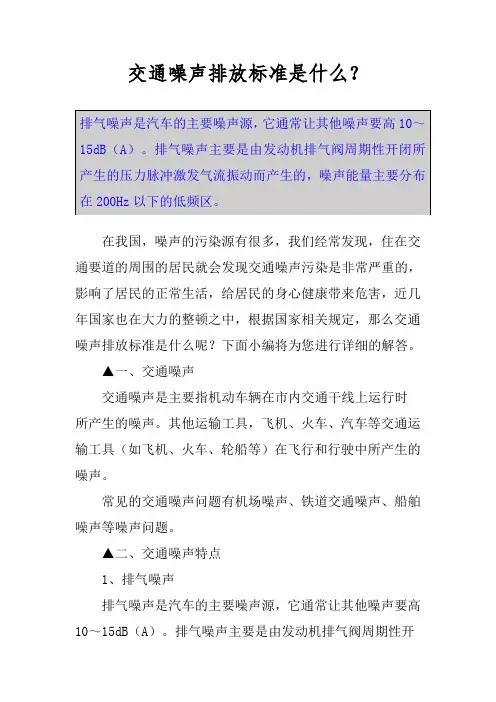 交通噪声排放标准是什么？

排气噪声是汽车的主要噪声源，它通常让其他噪声要高 10～15dB（A）。排气噪声主要是由发动机排气阀周期性开闭所产生的压力脉冲激发气流振动而产生的，噪声能量主要分布在 200Hz 以下的低频区。

在我国，噪声的污染源有很多，我们经常发现，住在交通要道的周围的居民就会发现交通噪声污染是非常严重的，影响了居民的正常生活，给居民的身心健康带来危害，近几年国家也在大力的整顿之中，根据国家相关规定，那么交通噪声排放标准是什么呢？下面小编将为您进行详细的解答。

▲一、交通噪声

交通噪声是主要指机动车辆在市内交通干线上运行时所产生的噪声。其他运输工具，飞机、火车、汽车等交通运输工具（如飞机、火车、轮船等）在飞行和行驶中所产生的噪声。

常见的交通噪声问题有机场噪声、铁道交通噪声、船舶噪声等噪声问题。

▲二、交通噪声特点

1、排气噪声

排气噪声是汽车的主要噪声源，它通常让其他噪声要高 10～15dB（A）。排气噪声主要是由发动机排气阀周期性开